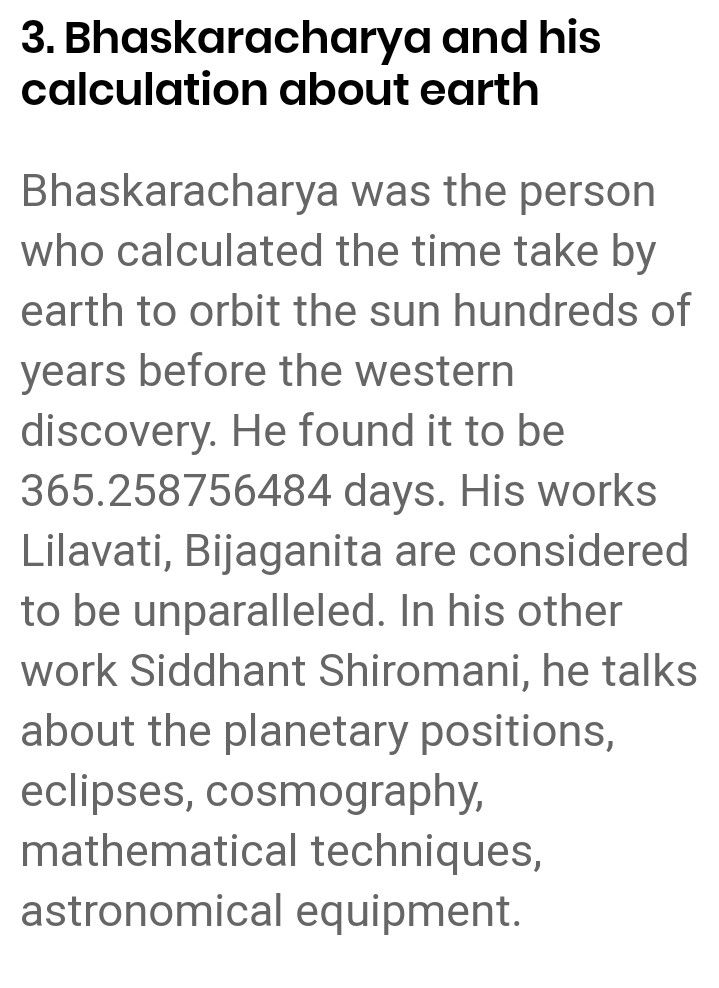 3. Bhaskaracharya and his calculation about earth

Bhaskaracharya was the person who calculated the time take by earth to orbit the sun hundreds of years before the western discovery. He found it to be 365.258756484 days. His works Lilavati, Bijaganita are considered to be unparalleled. In his other work Siddhant Shiromani, he talks about the planetary positions, eclipses, cosmography, mathematical techniques, astronomical equipment.